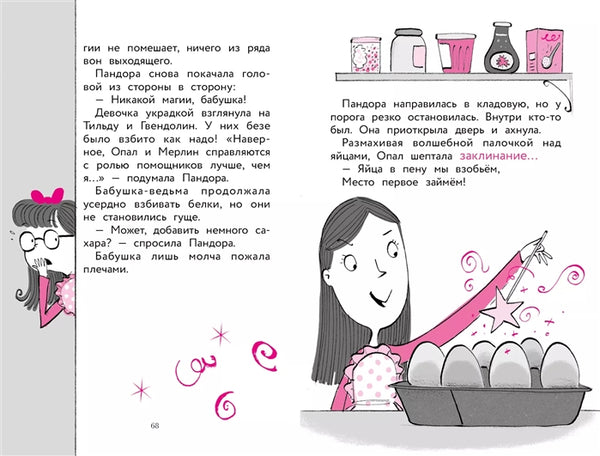 гии не помешает, ничего из ряда вон выходящего.

Пандора снова покачала головой из стороны в сторону:

— Никакой магии, бабушка!

Девочка украдкой взглянула на Тильду и Гвендолин. У них безе было взбито как надо! «Наверное, Опал и Мерлин справляются с ролью помощников лучше, чем я...» — подумала Пандора.

Бабушка-ведьма продолжала усердно взбивать белки, но они не становились гуще.

— Может, добавить немного сахара? — спросила Пандора.

Бабушка лишь молча пожала плечами.

68

Пандора направилась в кладовую, но у порога резко остановилась. Внутри кто-то был. Она приоткрыла дверь и ахнула.

Размахивая волшебной палочкой над яйцами, Опал шептала заклинание...

— Яйца в пену мы взобьём,
Место первое займём!